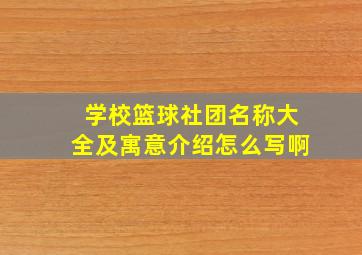 学校篮球社团名称大全及寓意介绍怎么写啊